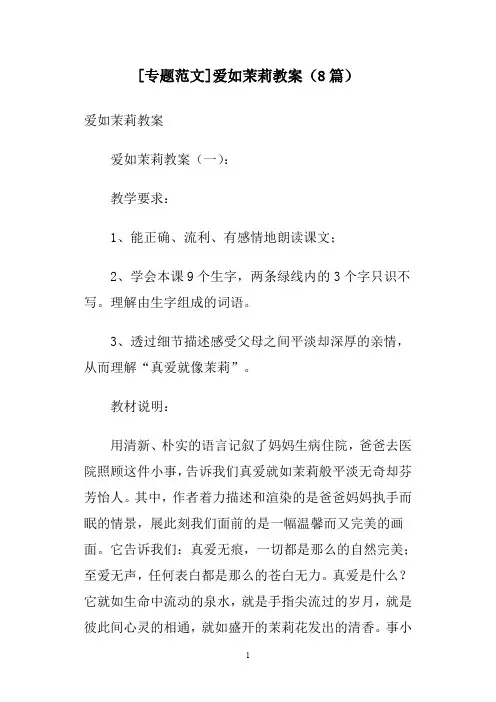 [专题范文]爱如茉莉教案（8篇）

爱如茉莉教案

爱如茉莉教案（一）：

教学要求：

1、能正确、流利、有感情地朗读课文；

2、学会本课9个生字，两条绿线内的3个字只识不写。理解由生字组成的词语。

3、透过细节描述感受父母之间平淡却深厚的亲情，从而理解“真爱就像茉莉”。

教材说明：

用清新、朴实的语言记叙了妈妈生病住院，爸爸去医院照顾这件小事，告诉我们真爱就如茉莉般平淡无奇却芬芳怡人。其中，作者着力描述和渲染的是爸爸妈妈执手而眠的情景，展此刻我们面前的是一幅温馨而又完美的画面。它告诉我们：真爱无痕，一切都是那么的自然完美；至爱无声，任何表白都是那么的苍白无力。真爱是什么？它就如生命中流动的泉水，就是手指尖流过的岁月，就是彼此间心灵的相通，就如盛开的茉莉花发出的清香。事小

1